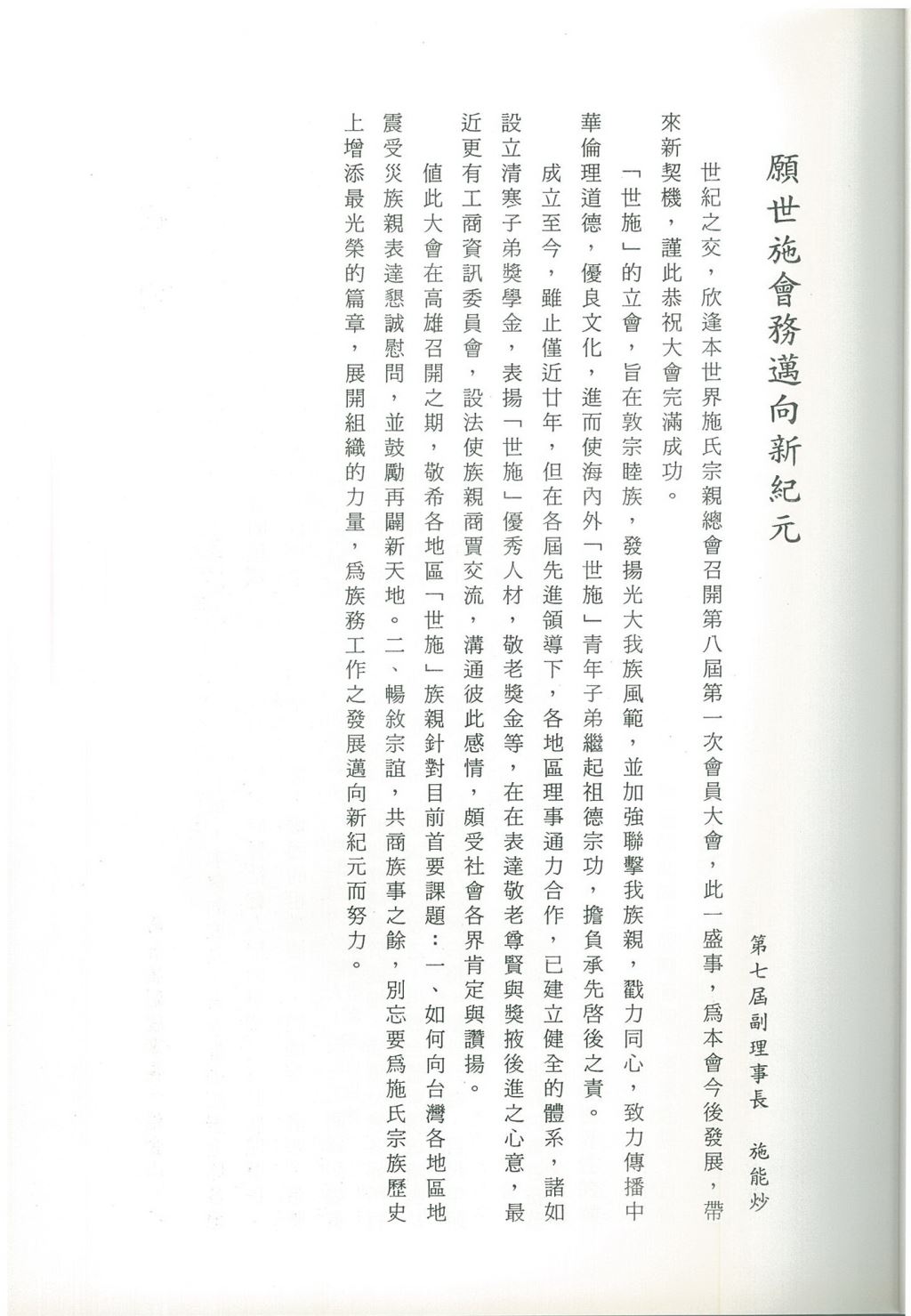 願世施會務邁向新紀元

第七屆副理事長　施能炒

世紀之交，欣逢本世界施氏宗親總會召開第八屆第一次會員大會，此一盛事，爲本會今後發展，帶來新契機，謹此恭祝大會完滿成功。

「世施」的立會，旨在敦宗睦族，發揚光大我族風範，並加強聯擊我族親，戳力同心，致力傳播中華倫理道德，優良文化，進而使海內外「世施」青年子弟繼起祖德宗功，擔負承先啓後之責。

成立至今，雖止僅近廿年，但在各屆先進領導下，各地區理事通力合作，已建立健全的體系，諸如設立清寒子弟獎學金，表揚「世施」優秀人材，敬老獎金等，在在表達敬老尊賢與獎掖後進之心意，最近更有工商資訊委員會，設法使族親商賈交流，溝通彼此感情，頗受社會各界肯定與讚揚。

值此大會在高雄召開之期，敬希各地區「世施」族親針對目前首要課題：一、如何向台灣各地區地震受災族親表達懇誠慰問，並鼓勵再闢新天地。二、暢敘宗誼，共商族事之餘，別忘要爲施氏宗族歷史上增添最光榮的篇章，展開組織的力量，爲族務工作之發展邁向新紀元而努力。